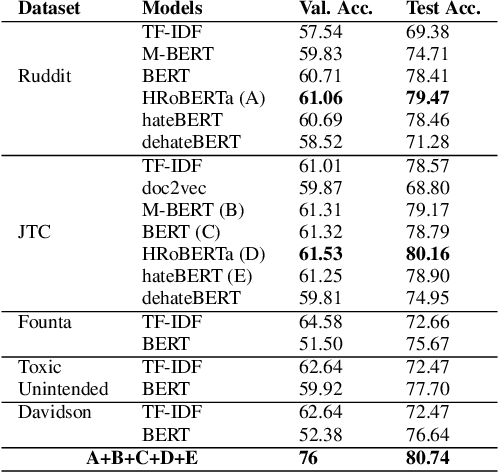 | Dataset | Models | Val. Acc. | Test Acc. |
|---|---|---|---|
| Ruddit | TF-IDF | 57.54 | 69.38 |
| | M-BERT | 59.83 | 74.71 |
| | BERT | 60.71 | 78.41 |
| | HRoBERTa (A) | **61.06** | **79.47** |
| | hateBERT | 60.69 | 78.46 |
| | dehateBERT | 58.52 | 71.28 |
| JTC | TF-IDF | 61.01 | 78.57 |
| | doc2vec | 59.87 | 68.80 |
| | M-BERT (B) | 61.31 | 79.17 |
| | BERT (C) | 61.32 | 78.79 |
| | HRoBERTa (D) | **61.53** | **80.16** |
| | hateBERT (E) | 61.25 | 78.90 |
| | dehateBERT | 59.81 | 74.95 |
| Founta | TF-IDF | 64.58 | 72.66 |
| | BERT | 51.50 | 75.67 |
| Toxic Unintended | TF-IDF | 62.64 | 72.47 |
| | BERT | 59.92 | 77.70 |
| Davidson | TF-IDF | 62.64 | 72.47 |
| | BERT | 52.38 | 76.64 |
| **A+B+C+D+E** | | **76** | **80.74** |